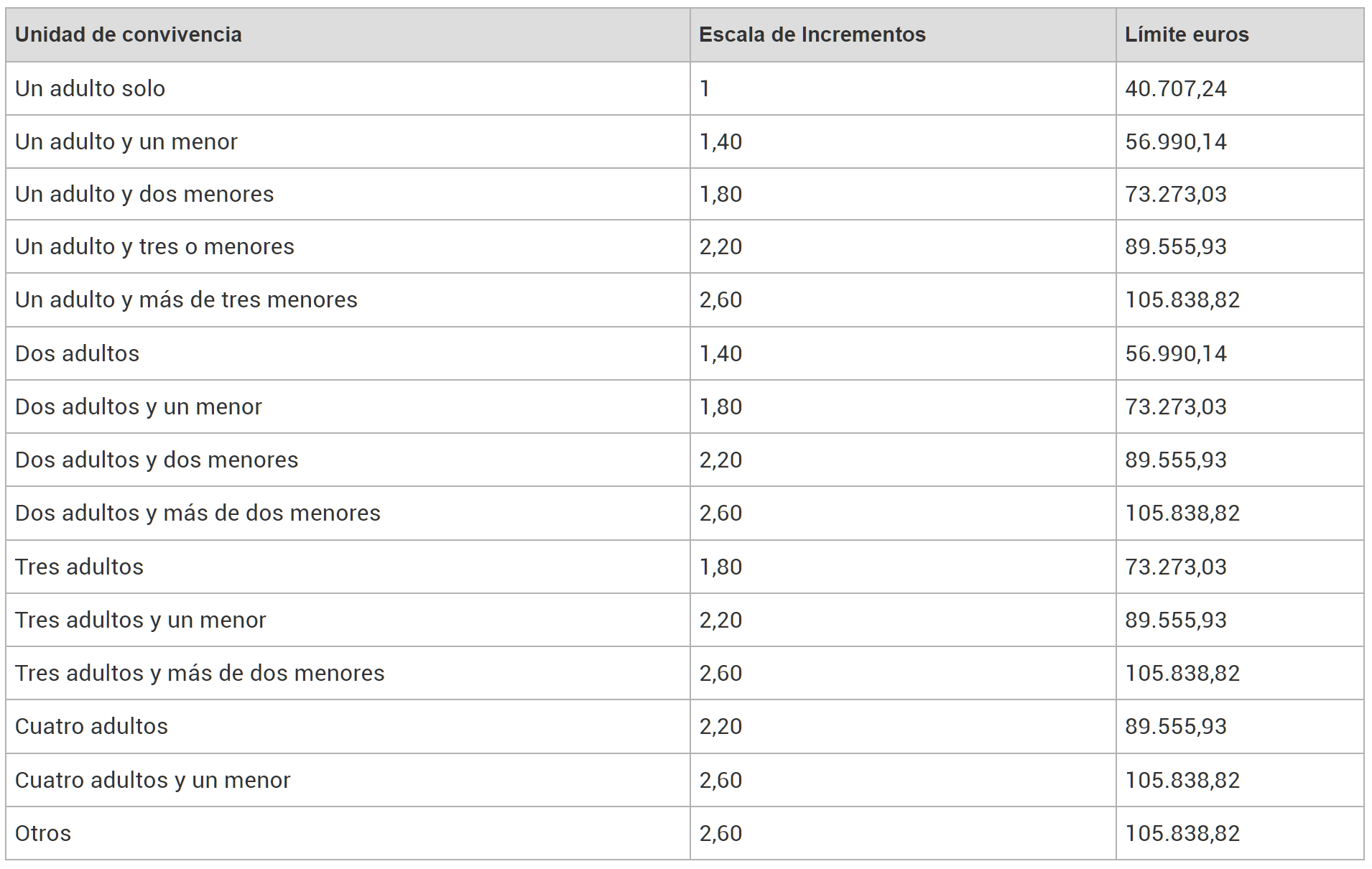 | Unidad de convivencia | Escala de Incrementos | Límite euros |
|---|---|---|
| Un adulto solo | 1 | 40.707,24 |
| Un adulto y un menor | 1,40 | 56.990,14 |
| Un adulto y dos menores | 1,80 | 73.273,03 |
| Un adulto y tres o menores | 2,20 | 89.555,93 |
| Un adulto y más de tres menores | 2,60 | 105.838,82 |
| Dos adultos | 1,40 | 56.990,14 |
| Dos adultos y un menor | 1,80 | 73.273,03 |
| Dos adultos y dos menores | 2,20 | 89.555,93 |
| Dos adultos y más de dos menores | 2,60 | 105.838,82 |
| Tres adultos | 1,80 | 73.273,03 |
| Tres adultos y un menor | 2,20 | 89.555,93 |
| Tres adultos y más de dos menores | 2,60 | 105.838,82 |
| Cuatro adultos | 2,20 | 89.555,93 |
| Cuatro adultos y un menor | 2,60 | 105.838,82 |
| Otros | 2,60 | 105.838,82 |